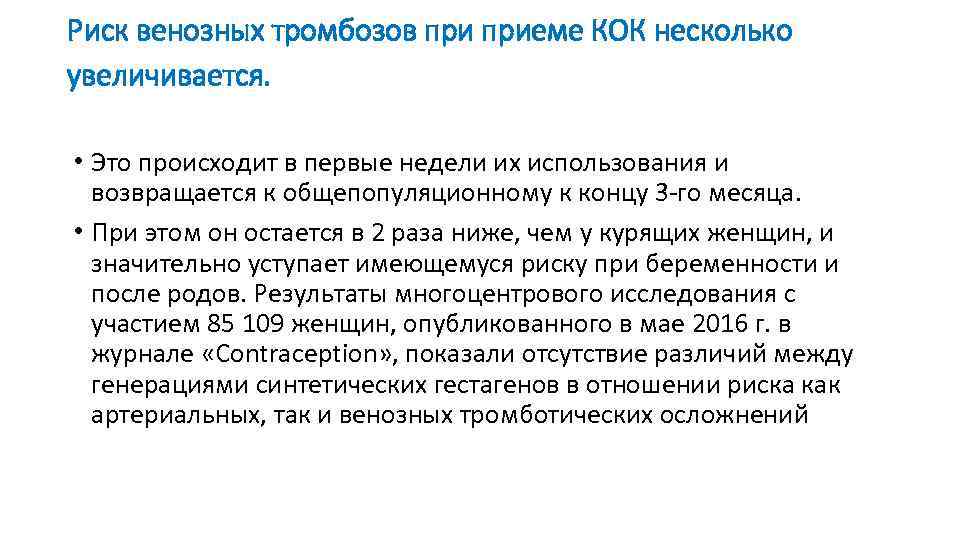 Риск венозных тромбозов при приеме КОК несколько увеличивается.

• Это происходит в первые недели их использования и возвращается к общепопуляционному к концу 3-го месяца.

• При этом он остается в 2 раза ниже, чем у курящих женщин, и значительно уступает имеющемуся риску при беременности и после родов. Результаты многоцентрового исследования с участием 85 109 женщин, опубликованного в мае 2016 г. в журнале «Contraception», показали отсутствие различий между генерациями синтетических гестагенов в отношении риска как артериальных, так и венозных тромботических осложнений